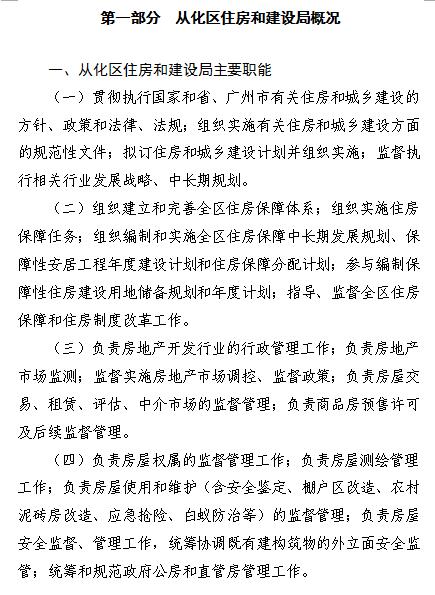 第一部分　从化区住房和建设局概况

一、从化区住房和建设局主要职能

（一）贯彻执行国家和省、广州市有关住房和城乡建设的方针、政策和法律、法规；组织实施有关住房和城乡建设方面的规范性文件；拟订住房和城乡建设计划并组织实施；监督执行相关行业发展战略、中长期规划。

（二）组织建立和完善全区住房保障体系；组织实施住房保障任务；组织编制和实施全区住房保障中长期发展规划、保障性安居工程年度建设计划和住房保障分配计划；参与编制保障性住房建设用地储备规划和年度计划；指导、监督全区住房保障和住房制度改革工作。

（三）负责房地产开发行业的行政管理工作；负责房地产市场监测；监督实施房地产市场调控、监督政策；负责房屋交易、租赁、评估、中介市场的监督管理；负责商品房预售许可及后续监督管理。

（四）负责房屋权属的监督管理工作；负责房屋测绘管理工作；负责房屋使用和维护（含安全鉴定、棚户区改造、农村泥砖房改造、应急抢险、白蚁防治等）的监督管理；负责房屋安全监督、管理工作，统筹协调既有建构筑物的外立面安全监管；统筹和规范政府公房和直管房管理工作。